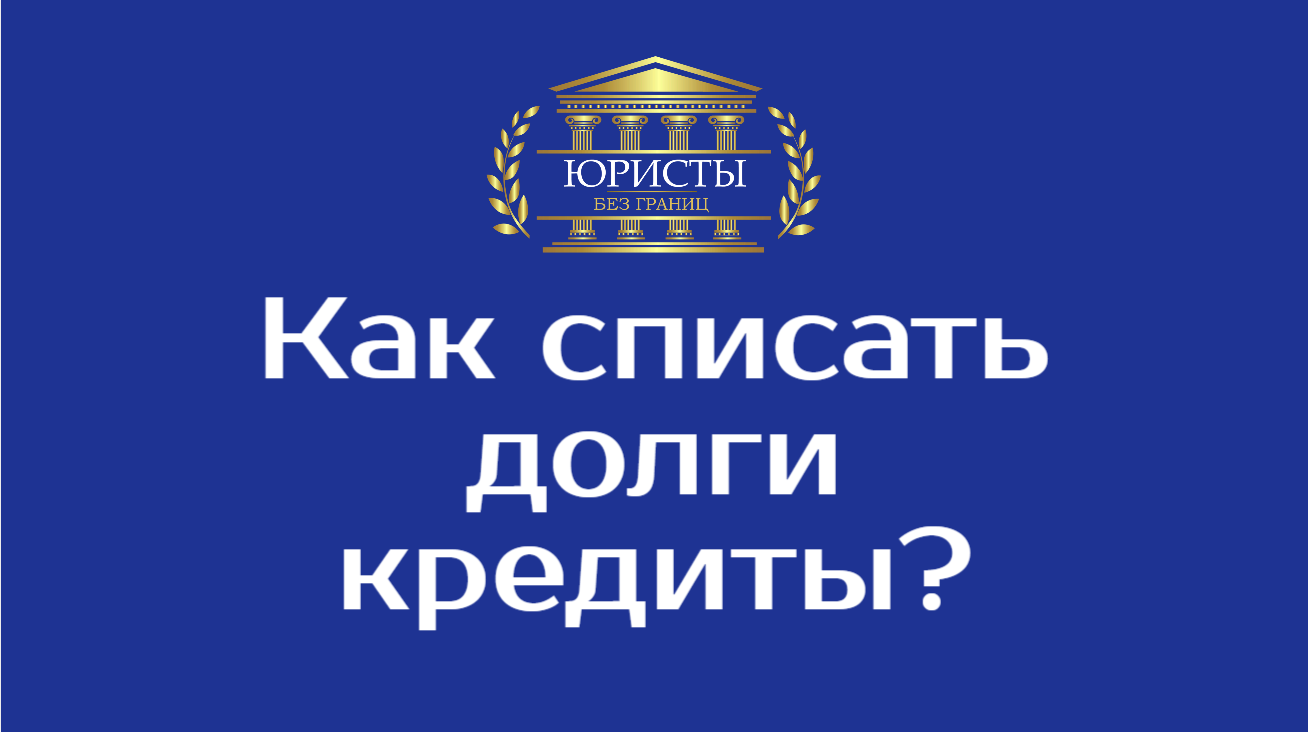 ЮРИСТЫ
БЕЗ ГРАНИЦ

Как списать долги кредиты?